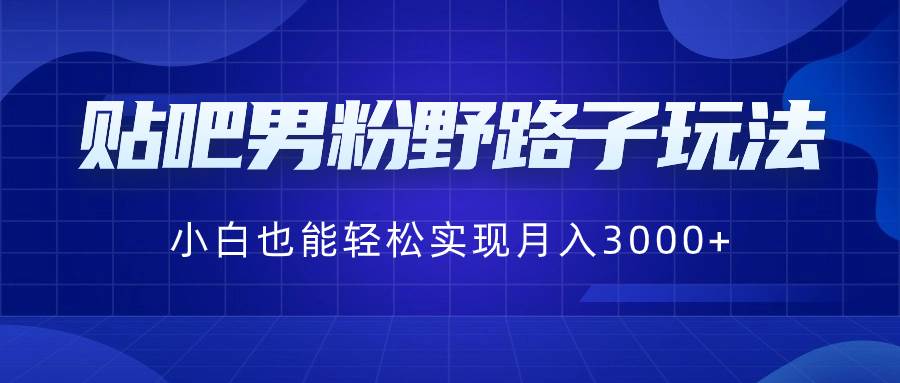 贴吧男粉野路子玩法

小白也能轻松实现月入3000+